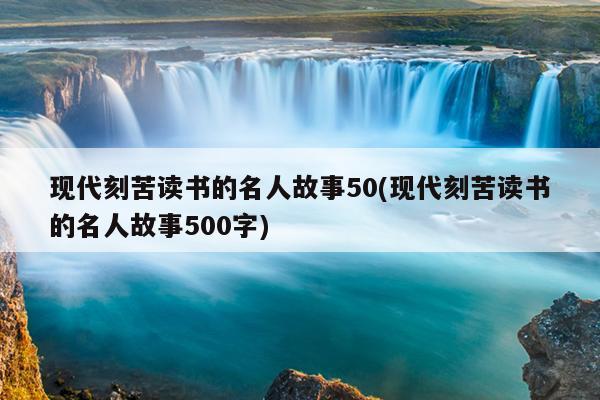 现代刻苦读书的名人故事50(现代刻苦读书的名人故事500字)